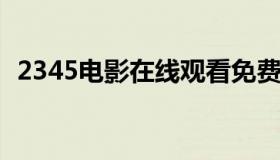 2345电影在线观看免费